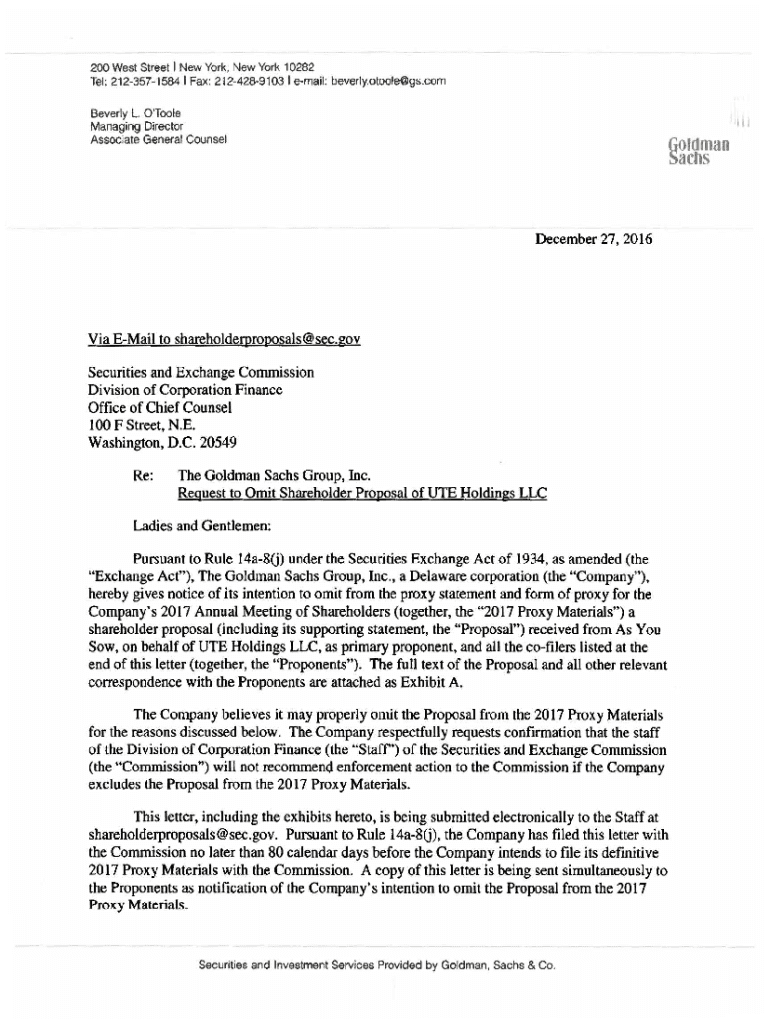 200 West Street | New York, New York 10282
Tel: 212-357-1584 | Fax: 212-428-9103 | e-mail: beverly.otoole@gs.com

Beverly L. O'Toole
Managing Director
Associate General Counsel

Goldman Sachs

December 27, 2016

Via E-Mail to shareholderproposals@sec.gov

Securities and Exchange Commission
Division of Corporation Finance
Office of Chief Counsel
100 F Street, N.E.
Washington, D.C. 20549

Re: The Goldman Sachs Group, Inc.
Request to Omit Shareholder Proposal of UTE Holdings LLC

Ladies and Gentlemen:

Pursuant to Rule 14a-8(j) under the Securities Exchange Act of 1934, as amended (the "Exchange Act"), The Goldman Sachs Group, Inc., a Delaware corporation (the "Company"), hereby gives notice of its intention to omit from the proxy statement and form of proxy for the Company's 2017 Annual Meeting of Shareholders (together, the "2017 Proxy Materials") a shareholder proposal (including its supporting statement, the "Proposal") received from As You Sow, on behalf of UTE Holdings LLC, as primary proponent, and all the co-filers listed at the end of this letter (together, the "Proponents"). The full text of the Proposal and all other relevant correspondence with the Proponents are attached as Exhibit A.

The Company believes it may properly omit the Proposal from the 2017 Proxy Materials for the reasons discussed below. The Company respectfully requests confirmation that the staff of the Division of Corporation Finance (the "Staff") of the Securities and Exchange Commission (the "Commission") will not recommend enforcement action to the Commission if the Company excludes the Proposal from the 2017 Proxy Materials.

This letter, including the exhibits hereto, is being submitted electronically to the Staff at shareholderproposals@sec.gov. Pursuant to Rule 14a-8(j), the Company has filed this letter with the Commission no later than 80 calendar days before the Company intends to file its definitive 2017 Proxy Materials with the Commission. A copy of this letter is being sent simultaneously to the Proponents as notification of the Company's intention to omit the Proposal from the 2017 Proxy Materials.

Securities and Investment Services Provided by Goldman, Sachs & Co.